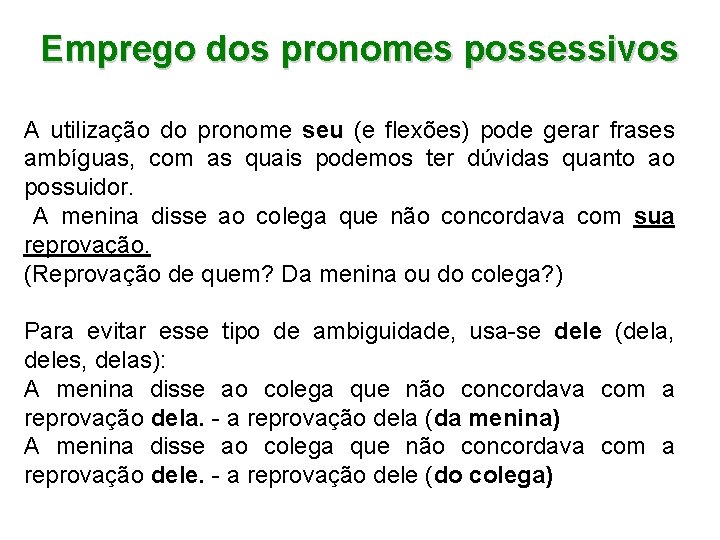 Emprego dos pronomes possessivos

A utilização do pronome seu (e flexões) pode gerar frases ambíguas, com as quais podemos ter dúvidas quanto ao possuidor.
A menina disse ao colega que não concordava com sua reprovação.
(Reprovação de quem? Da menina ou do colega?)

Para evitar esse tipo de ambiguidade, usa-se dele (dela, deles, delas):
A menina disse ao colega que não concordava com a reprovação dela. - a reprovação dela (da menina)
A menina disse ao colega que não concordava com a reprovação dele. - a reprovação dele (do colega)